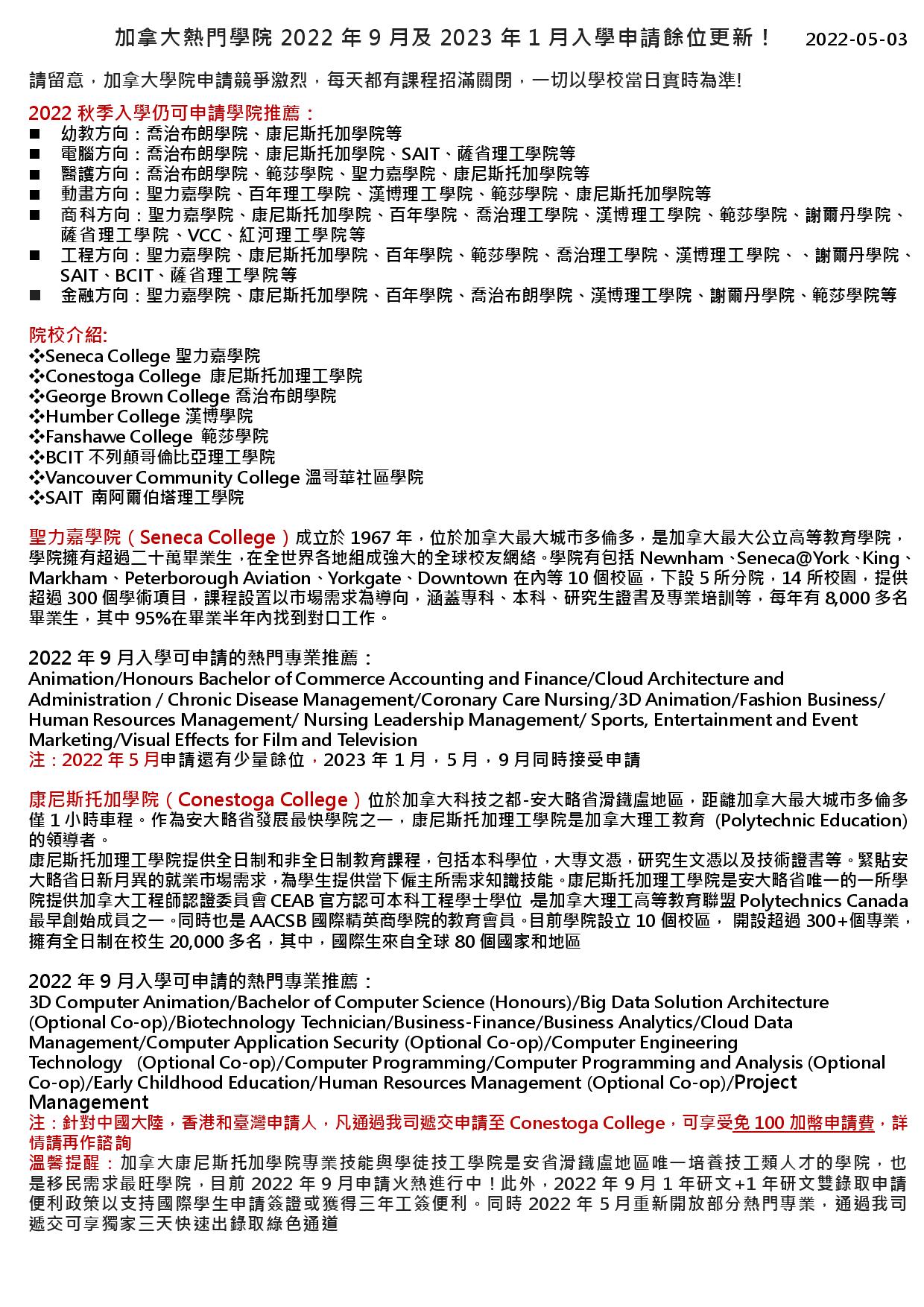 加拿大熱門學院 2022 年 9 月及 2023 年 1 月入學申請餘位更新！ 2022-05-03

請留意，加拿大學院申請競爭激烈，每天都有課程招滿關閉，一切以學校當日實時為準!

2022 秋季入學仍可申請學院推薦：
■ 幼教方向：喬治布朗學院、康尼斯托加學院等
■ 電腦方向：喬治布朗學院、康尼斯托加學院、SAIT、薩省理工學院等
■ 醫護方向：喬治布朗學院、範莎學院、聖力嘉學院、康尼斯托加學院等
■ 動畫方向：聖力嘉學院、百年理工學院、漢博理工學院、範莎學院、康尼斯托加學院等
■ 商科方向：聖力嘉學院、康尼斯托加學院、百年學院、喬治理工學院、漢博理工學院、範莎學院、謝爾丹學院、薩省理工學院、VCC、紅河理工學院等
■ 工程方向：聖力嘉學院、康尼斯托加學院、百年學院、範莎學院、喬治理工學院、漢博理工學院、、謝爾丹學院、SAIT、BCIT、薩省理工學院等
■ 金融方向：聖力嘉學院、康尼斯托加學院、百年學院、喬治布朗學院、漢博理工學院、謝爾丹學院、範莎學院等

院校介紹:
❖Seneca College 聖力嘉學院
❖Conestoga College 康尼斯托加理工學院
❖George Brown College 喬治布朗學院
❖Humber College 漢博學院
❖Fanshawe College 範莎學院
❖BCIT 不列顛哥倫比亞理工學院
❖Vancouver Community College 溫哥華社區學院
❖SAIT 南阿爾伯塔理工學院

聖力嘉學院（Seneca College）成立於 1967 年，位於加拿大最大城市多倫多，是加拿大最大公立高等教育學院，學院擁有超過二十萬畢業生，在全世界各地組成強大的全球校友網絡。學院有包括 Newnham、Seneca@York、King、Markham、Peterborough Aviation、Yorkgate、Downtown 在內等 10 個校區，下設 5 所分院，14 所校園，提供超過 300 個學術項目，課程設置以市場需求為導向，涵蓋專科、本科、研究生證書及專業培訓等，每年有 8,000 多名畢業生，其中 95%在畢業半年內找到對口工作。

2022 年 9 月入學可申請的熱門專業推薦：
Animation/Honours Bachelor of Commerce Accounting and Finance/Cloud Architecture and Administration / Chronic Disease Management/Coronary Care Nursing/3D Animation/Fashion Business/ Human Resources Management/ Nursing Leadership Management/ Sports, Entertainment and Event Marketing/Visual Effects for Film and Television
注：2022 年 5 月申請還有少量餘位，2023 年 1 月，5 月，9 月同時接受申請

康尼斯托加學院（Conestoga College）位於加拿大科技之都-安大略省滑鐵盧地區，距離加拿大最大城市多倫多僅 1 小時車程。作為安大略省發展最快學院之一，康尼斯托加理工學院是加拿大理工教育 (Polytechnic Education) 的領導者。
康尼斯托加理工學院提供全日制和非全日制教育課程，包括本科學位，大專文憑，研究生文憑以及技術證書等。緊貼安大略省日新月異的就業市場需求，為學生提供當下僱主所需求知識技能。康尼斯托加理工學院是安大略省唯一的一所學院提供加拿大工程師認證委員會 CEAB 官方認可本科工程學士學位 是加拿大理工高等教育聯盟 Polytechnics Canada 最早創始成員之一。同時也是 AACSB 國際精英商學院的教育會員。目前學院設立 10 個校區， 開設超過 300+個專業，擁有全日制在校生 20,000 多名，其中，國際生來自全球 80 個國家和地區

2022 年 9 月入學可申請的熱門專業推薦：
3D Computer Animation/Bachelor of Computer Science (Honours)/Big Data Solution Architecture (Optional Co-op)/Biotechnology Technician/Business-Finance/Business Analytics/Cloud Data Management/Computer Application Security (Optional Co-op)/Computer Engineering Technology (Optional Co-op)/Computer Programming/Computer Programming and Analysis (Optional Co-op)/Early Childhood Education/Human Resources Management (Optional Co-op)/Project Management
注：針對中國大陸，香港和臺灣申請人，凡通過我司遞交申請至 Conestoga College，可享受免 100 加幣申請費，詳情請再作諮詢
溫馨提醒：加拿大康尼斯托加學院專業技能與學徒技工學院是安省滑鐵盧地區唯一培養技工類人才的學院，也是移民需求最旺學院，目前 2022 年 9 月申請火熱進行中！此外，2022 年 9 月 1 年研文+1 年研文雙錄取申請便利政策以支持國際學生申請簽證或獲得三年工簽便利。同時 2022 年 5 月重新開放部分熱門專業，通過我司遞交可享獨家三天快速出錄取綠色通道